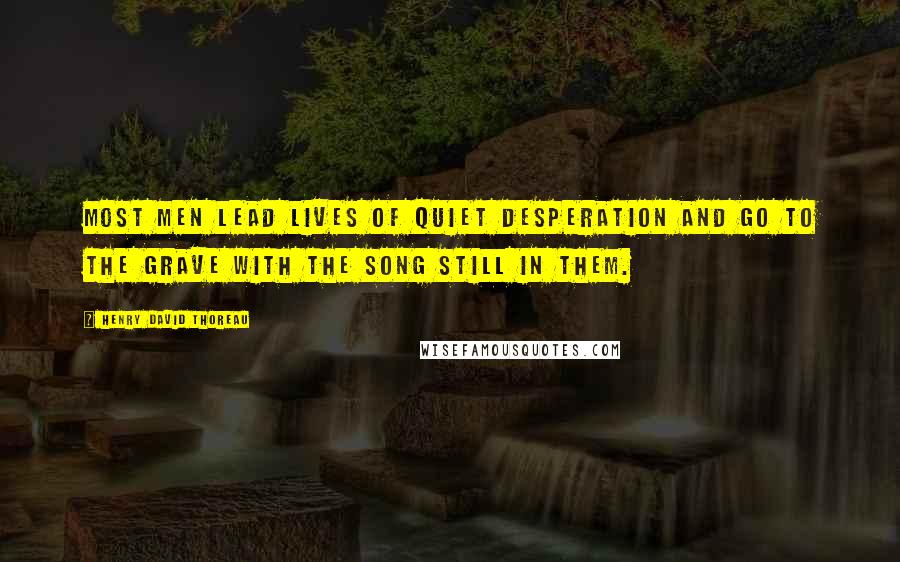 MOST MEN LEAD LIVES OF QUIET DESPERATION AND GO TO THE GRAVE WITH THE SONG STILL IN THEM.

? HENRY DAVID THOREAU

WISEFAMOUSQUOTES.COM